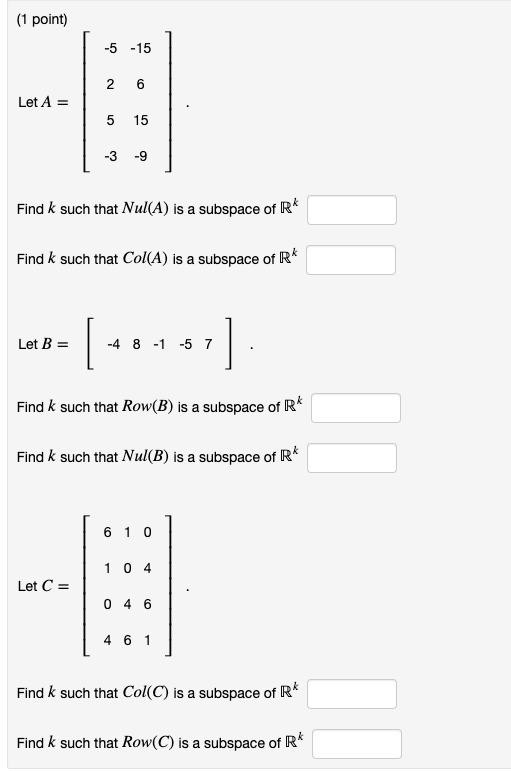 (1 point)

Let $A = \begin{bmatrix} -5 & -15 \\ 2 & 6 \\ 5 & 15 \\ -3 & -9 \end{bmatrix}$.

Find $k$ such that $Nul(A)$ is a subspace of $\mathbb{R}^k$

Find $k$ such that $Col(A)$ is a subspace of $\mathbb{R}^k$

Let $B = \begin{bmatrix} -4 & 8 & -1 & -5 & 7 \end{bmatrix}$.

Find $k$ such that $Row(B)$ is a subspace of $\mathbb{R}^k$

Find $k$ such that $Nul(B)$ is a subspace of $\mathbb{R}^k$

Let $C = \begin{bmatrix} 6 & 1 & 0 \\ 1 & 0 & 4 \\ 0 & 4 & 6 \\ 4 & 6 & 1 \end{bmatrix}$.

Find $k$ such that $Col(C)$ is a subspace of $\mathbb{R}^k$

Find $k$ such that $Row(C)$ is a subspace of $\mathbb{R}^k$